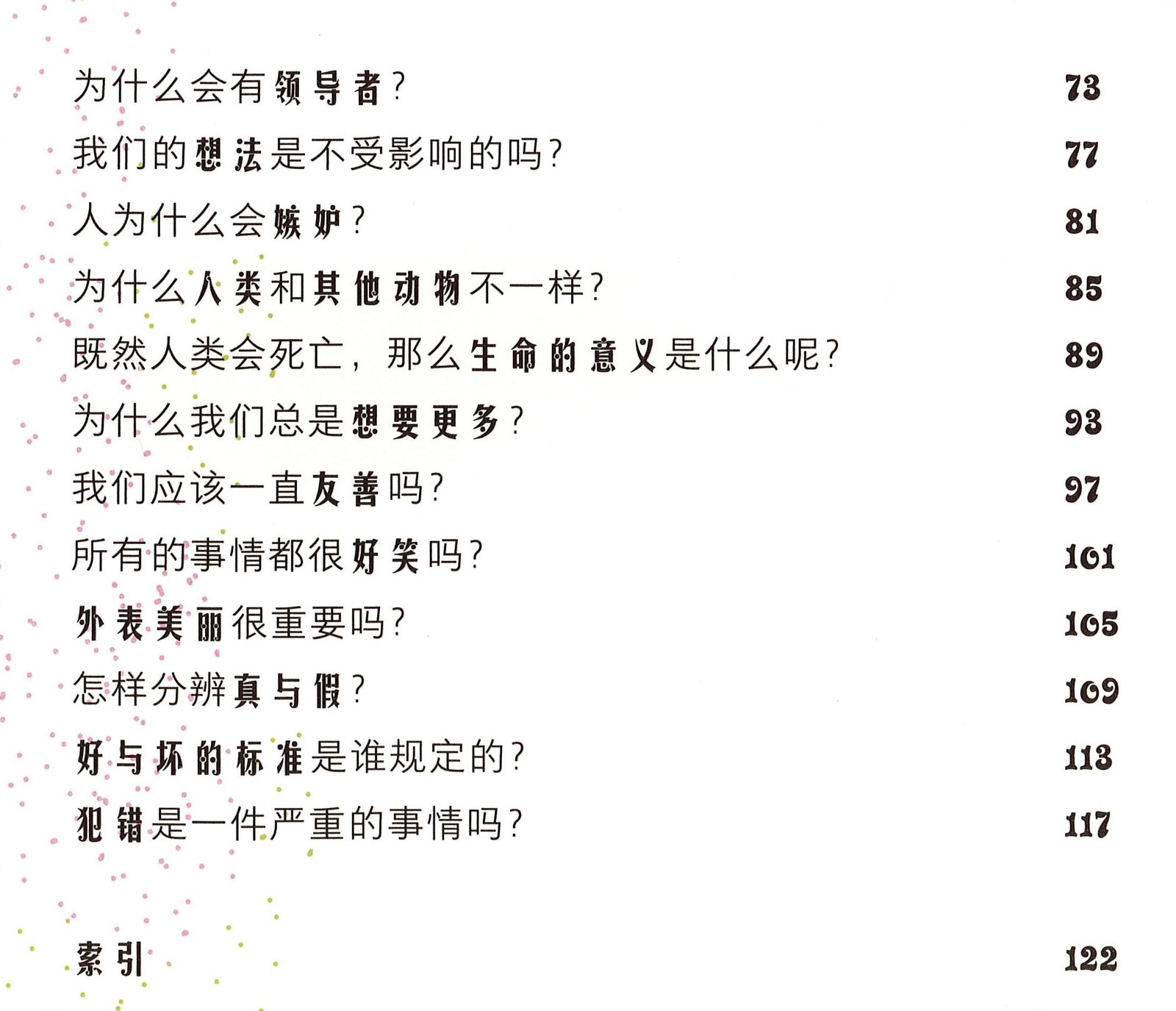 为什么会有领导者？ 73

我们的想法是不受影响的吗？ 77

人为什么会嫉妒？ 81

为什么人类和其他动物不一样？ 85

既然人类会死亡，那么生命的意义是什么呢？ 89

为什么我们总是想要更多？ 93

我们应该一直友善吗？ 97

所有的事情都很好笑吗？ 101

外表美丽很重要吗？ 105

怎样分辨真与假？ 109

好与坏的标准是谁规定的？ 113

犯错是一件严重的事情吗？ 117

索引 122